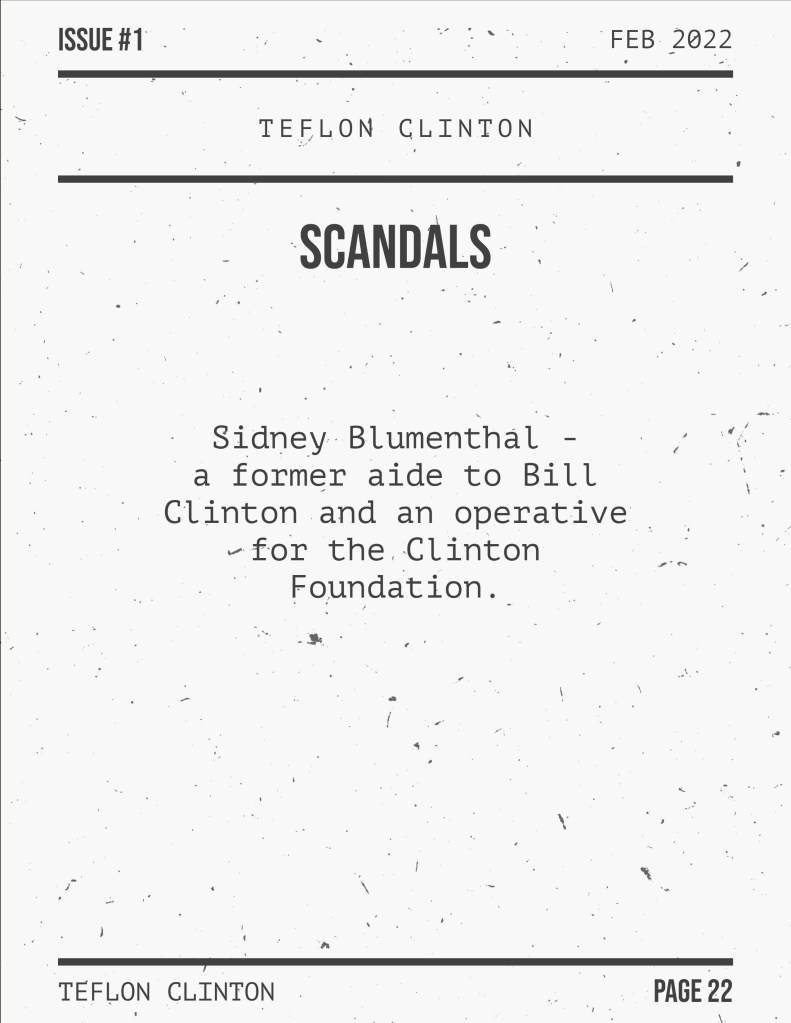 ISSUE #1 FEB 2022

TEFLON CLINTON

SCANDALS

Sidney Blumenthal - a former aide to Bill Clinton and an operative for the Clinton Foundation.

TEFLON CLINTON PAGE 22